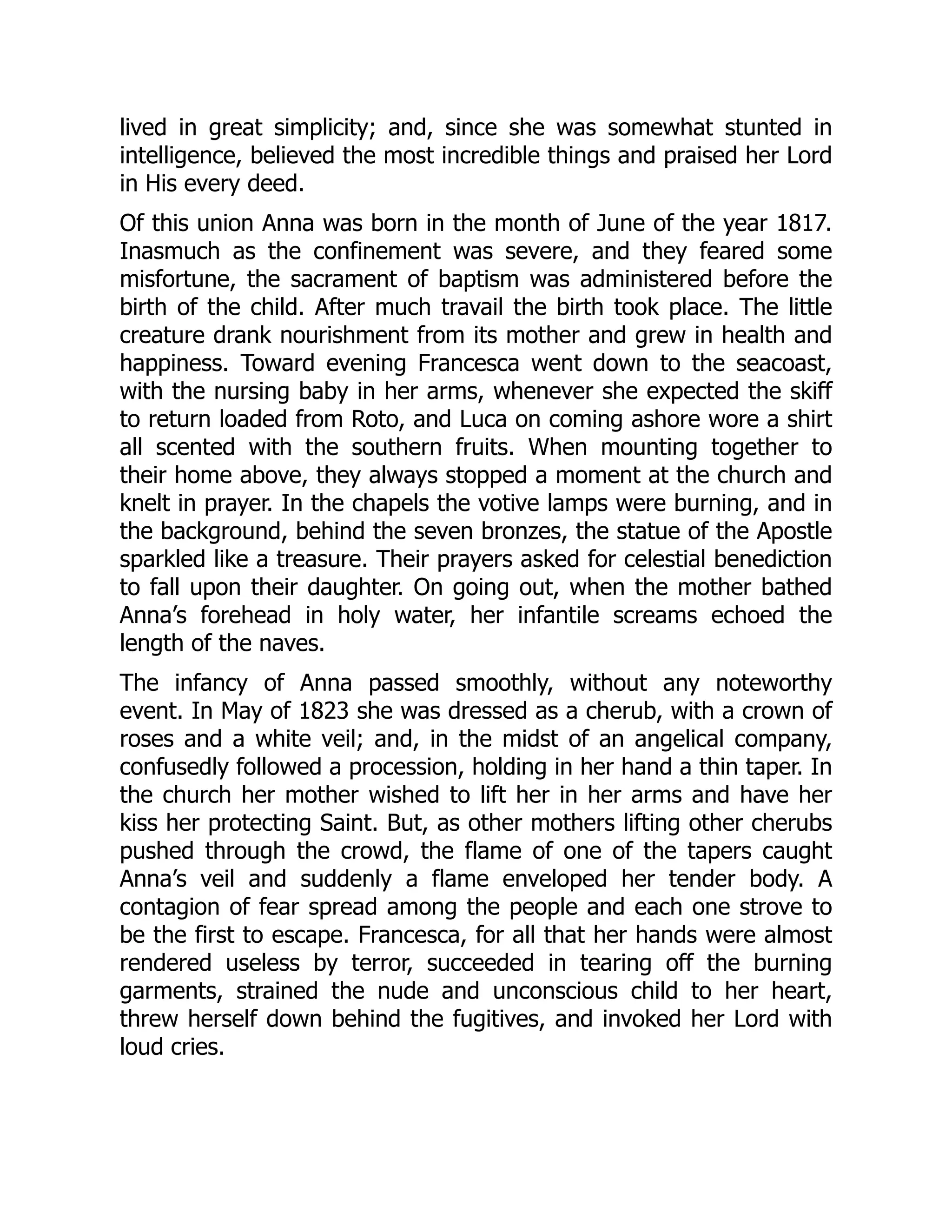 lived in great simplicity; and, since she was somewhat stunted in intelligence, believed the most incredible things and praised her Lord in His every deed.

Of this union Anna was born in the month of June of the year 1817. Inasmuch as the confinement was severe, and they feared some misfortune, the sacrament of baptism was administered before the birth of the child. After much travail the birth took place. The little creature drank nourishment from its mother and grew in health and happiness. Toward evening Francesca went down to the seacoast, with the nursing baby in her arms, whenever she expected the skiff to return loaded from Roto, and Luca on coming ashore wore a shirt all scented with the southern fruits. When mounting together to their home above, they always stopped a moment at the church and knelt in prayer. In the chapels the votive lamps were burning, and in the background, behind the seven bronzes, the statue of the Apostle sparkled like a treasure. Their prayers asked for celestial benediction to fall upon their daughter. On going out, when the mother bathed Anna's forehead in holy water, her infantile screams echoed the length of the naves.

The infancy of Anna passed smoothly, without any noteworthy event. In May of 1823 she was dressed as a cherub, with a crown of roses and a white veil; and, in the midst of an angelical company, confusedly followed a procession, holding in her hand a thin taper. In the church her mother wished to lift her in her arms and have her kiss her protecting Saint. But, as other mothers lifting other cherubs pushed through the crowd, the flame of one of the tapers caught Anna's veil and suddenly a flame enveloped her tender body. A contagion of fear spread among the people and each one strove to be the first to escape. Francesca, for all that her hands were almost rendered useless by terror, succeeded in tearing off the burning garments, strained the nude and unconscious child to her heart, threw herself down behind the fugitives, and invoked her Lord with loud cries.